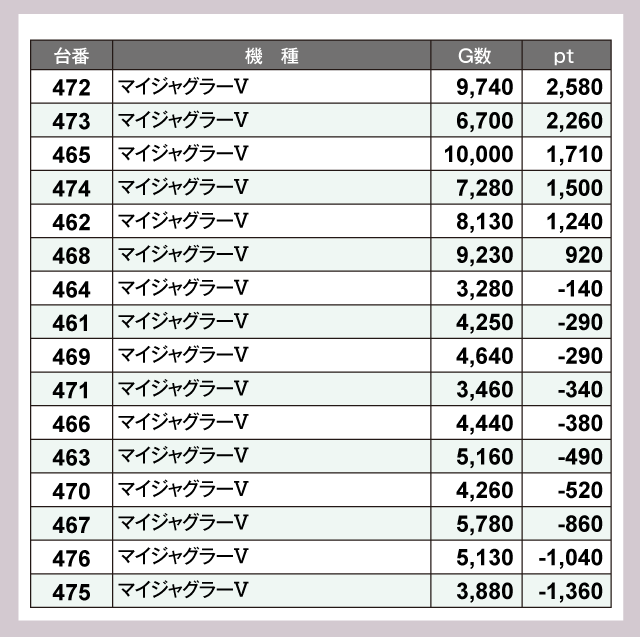 | 台番 | 機　種 | G数 | pt |
|---|---|---|---|
| 472 | マイジャグラーV | 9,740 | 2,580 |
| 473 | マイジャグラーV | 6,700 | 2,260 |
| 465 | マイジャグラーV | 10,000 | 1,710 |
| 474 | マイジャグラーV | 7,280 | 1,500 |
| 462 | マイジャグラーV | 8,130 | 1,240 |
| 468 | マイジャグラーV | 9,230 | 920 |
| 464 | マイジャグラーV | 3,280 | -140 |
| 461 | マイジャグラーV | 4,250 | -290 |
| 469 | マイジャグラーV | 4,640 | -290 |
| 471 | マイジャグラーV | 3,460 | -340 |
| 466 | マイジャグラーV | 4,440 | -380 |
| 463 | マイジャグラーV | 5,160 | -490 |
| 470 | マイジャグラーV | 4,260 | -520 |
| 467 | マイジャグラーV | 5,780 | -860 |
| 476 | マイジャグラーV | 5,130 | -1,040 |
| 475 | マイジャグラーV | 3,880 | -1,360 |